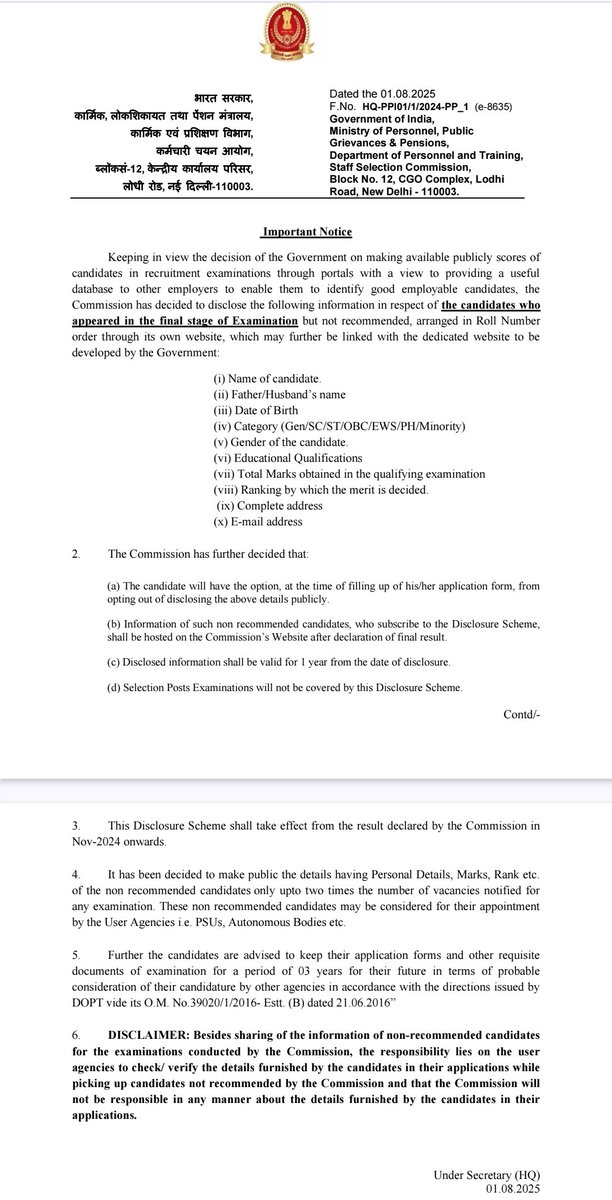 भारत सरकार,
कार्मिक, लोकशिकायत तथा पेंशन मंत्रालय,
कार्मिक एवं प्रशिक्षण विभाग,
कर्मचारी चयन आयोग,
ब्लॉकसं-12, केन्द्रीय कार्यालय परिसर,
लोधी रोड, नई दिल्ली-110003.

Dated the 01.08.2025
F.No. HQ-PPI01/1/2024-PP_1 (e-8635)
Government of India,
Ministry of Personnel, Public Grievances & Pensions,
Department of Personnel and Training,
Staff Selection Commission,
Block No. 12, CGO Complex, Lodhi Road, New Delhi - 110003.

Important Notice

Keeping in view the decision of the Government on making available publicly scores of candidates in recruitment examinations through portals with a view to providing a useful database to other employers to enable them to identify good employable candidates, the Commission has decided to disclose the following information in respect of the candidates who appeared in the final stage of Examination but not recommended, arranged in Roll Number order through its own website, which may further be linked with the dedicated website to be developed by the Government:

(i) Name of candidate.
(ii) Father/Husband's name
(iii) Date of Birth
(iv) Category (Gen/SC/ST/OBC/EWS/PH/Minority)
(v) Gender of the candidate.
(vi) Educational Qualifications
(vii) Total Marks obtained in the qualifying examination
(viii) Ranking by which the merit is decided.
(ix) Complete address
(x) E-mail address

2. The Commission has further decided that:

(a) The candidate will have the option, at the time of filling up of his/her application form, from opting out of disclosing the above details publicly.

(b) Information of such non recommended candidates, who subscribe to the Disclosure Scheme, shall be hosted on the Commission's Website after declaration of final result.

(c) Disclosed information shall be valid for 1 year from the date of disclosure.

(d) Selection Posts Examinations will not be covered by this Disclosure Scheme.

Contd/-

3. This Disclosure Scheme shall take effect from the result declared by the Commission in Nov-2024 onwards.

4. It has been decided to make public the details having Personal Details, Marks, Rank etc. of the non recommended candidates only upto two times the number of vacancies notified for any examination. These non recommended candidates may be considered for their appointment by the User Agencies i.e. PSUs, Autonomous Bodies etc.

5. Further the candidates are advised to keep their application forms and other requisite documents of examination for a period of 03 years for their future in terms of probable consideration of their candidature by other agencies in accordance with the directions issued by DOPT vide its O.M. No.39020/1/2016- Estt. (B) dated 21.06.2016"

6. DISCLAIMER: Besides sharing of the information of non-recommended candidates for the examinations conducted by the Commission, the responsibility lies on the user agencies to check/ verify the details furnished by the candidates in their applications while picking up candidates not recommended by the Commission and that the Commission will not be responsible in any manner about the details furnished by the candidates in their applications.

Under Secretary (HQ)
01.08.2025